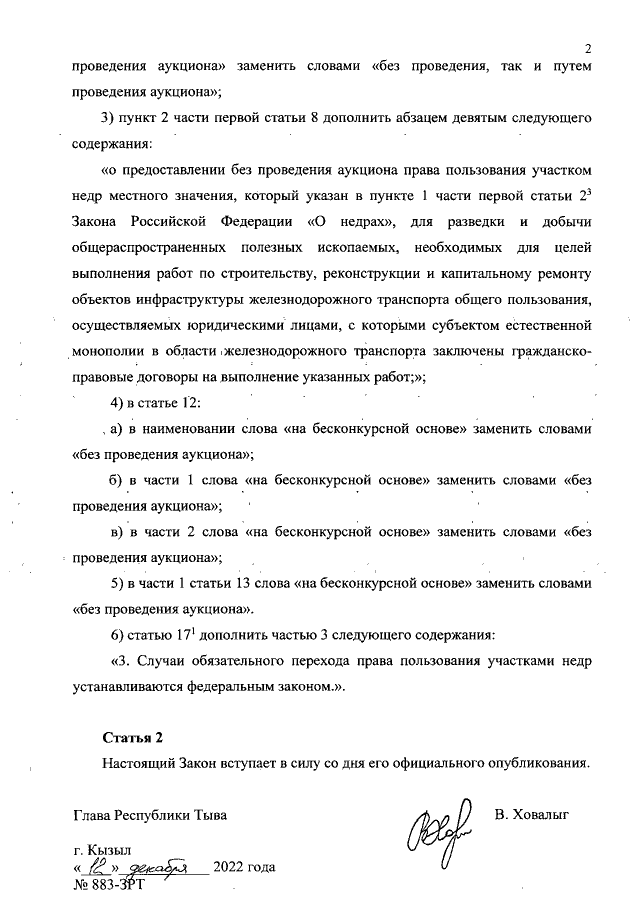 2

проведения аукциона» заменить словами «без проведения, так и путем проведения аукциона»;

3) пункт 2 части первой статьи 8 дополнить абзацем девятым следующего содержания:

«о предоставлении без проведения аукциона права пользования участком недр местного значения, который указан в пункте 1 части первой статьи $2^3$ Закона Российской Федерации «О недрах», для разведки и добычи общераспространенных полезных ископаемых, необходимых для целей выполнения работ по строительству, реконструкции и капитальному ремонту объектов инфраструктуры железнодорожного транспорта общего пользования, осуществляемых юридическими лицами, с которыми субъектом естественной монополии в области железнодорожного транспорта заключены гражданско-правовые договоры на выполнение указанных работ;»;

4) в статье 12:

а) в наименовании слова «на бесконкурсной основе» заменить словами «без проведения аукциона»;

б) в части 1 слова «на бесконкурсной основе» заменить словами «без проведения аукциона»;

в) в части 2 слова «на бесконкурсной основе» заменить словами «без проведения аукциона»;

5) в части 1 статьи 13 слова «на бесконкурсной основе» заменить словами «без проведения аукциона».

6) статью $17^1$ дополнить частью 3 следующего содержания:

«3. Случаи обязательного перехода права пользования участками недр устанавливаются федеральным законом.».

Статья 2

Настоящий Закон вступает в силу со дня его официального опубликования.

Глава Республики Тыва В. Ховалыг

г. Кызыл
« 12 » декабря 2022 года
№ 883-ЗРТ